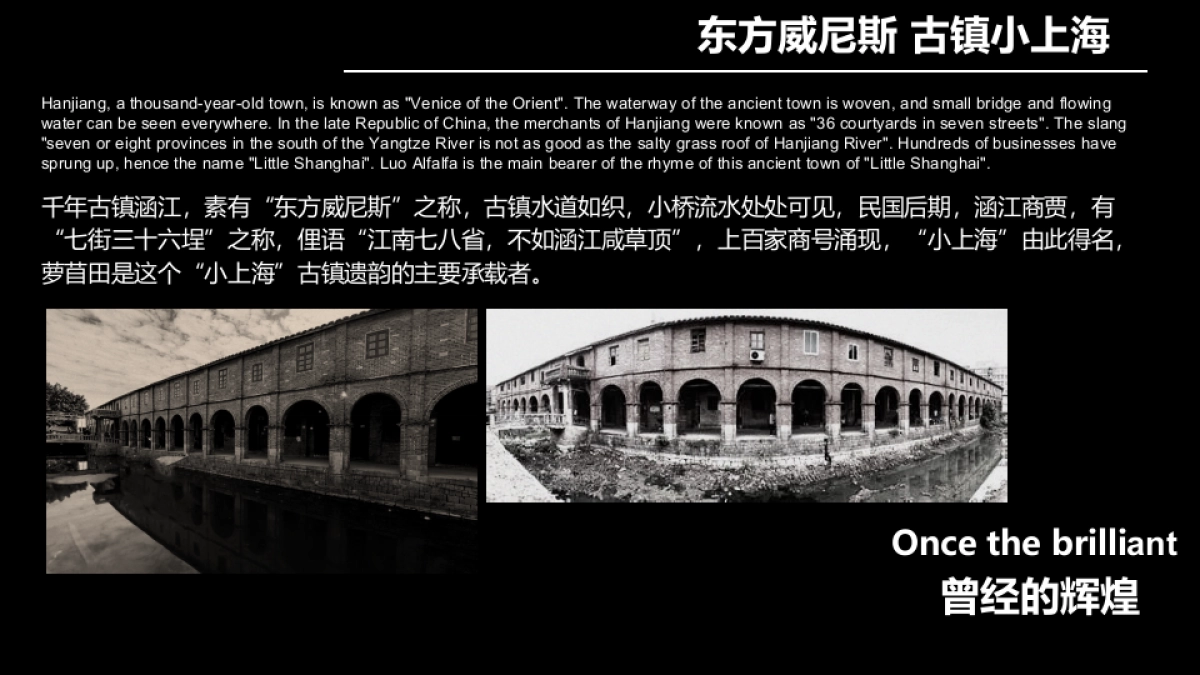 东方威尼斯 古镇小上海

Hanjiang, a thousand-year-old town, is known as "Venice of the Orient". The waterway of the ancient town is woven, and small bridge and flowing water can be seen everywhere. In the late Republic of China, the merchants of Hanjiang were known as "36 courtyards in seven streets". The slang "seven or eight provinces in the south of the Yangtze River is not as good as the salty grass roof of Hanjiang River". Hundreds of businesses have sprung up, hence the name "Little Shanghai". Luo Alfalfa is the main bearer of the rhyme of this ancient town of "Little Shanghai".

千年古镇涵江，素有“东方威尼斯”之称，古镇水道如织，小桥流水处处可见，民国后期，涵江商贾，有“七街三十六埕”之称，俚语“江南七八省，不如涵江咸草顶”，上百家商号涌现，“小上海”由此得名，萝苜田是这个“小上海”古镇遗韵的主要承载者。

Once the brilliant
曾经的辉煌